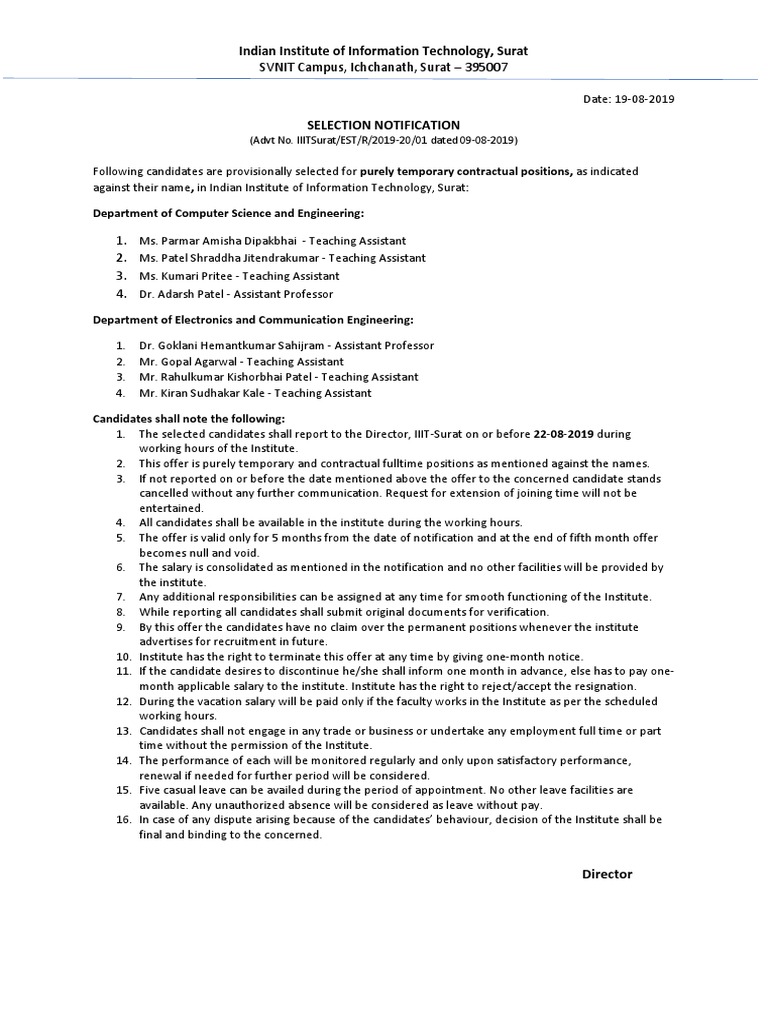 Indian Institute of Information Technology, Surat
SVNIT Campus, Ichchanath, Surat – 395007

Date: 19-08-2019

SELECTION NOTIFICATION
(Advt No. IIITSurat/EST/R/2019-20/01 dated 09-08-2019)

Following candidates are provisionally selected for purely temporary contractual positions, as indicated against their name, in Indian Institute of Information Technology, Surat:

Department of Computer Science and Engineering:

1. Ms. Parmar Amisha Dipakbhai - Teaching Assistant
2. Ms. Patel Shraddha Jitendrakumar - Teaching Assistant
3. Ms. Kumari Pritee - Teaching Assistant
4. Dr. Adarsh Patel - Assistant Professor

Department of Electronics and Communication Engineering:

1. Dr. Goklani Hemantkumar Sahijram - Assistant Professor
2. Mr. Gopal Agarwal - Teaching Assistant
3. Mr. Rahulkumar Kishorbhai Patel - Teaching Assistant
4. Mr. Kiran Sudhakar Kale - Teaching Assistant

Candidates shall note the following:
1. The selected candidates shall report to the Director, IIIT-Surat on or before 22-08-2019 during working hours of the Institute.
2. This offer is purely temporary and contractual fulltime positions as mentioned against the names.
3. If not reported on or before the date mentioned above the offer to the concerned candidate stands cancelled without any further communication. Request for extension of joining time will not be entertained.
4. All candidates shall be available in the institute during the working hours.
5. The offer is valid only for 5 months from the date of notification and at the end of fifth month offer becomes null and void.
6. The salary is consolidated as mentioned in the notification and no other facilities will be provided by the institute.
7. Any additional responsibilities can be assigned at any time for smooth functioning of the Institute.
8. While reporting all candidates shall submit original documents for verification.
9. By this offer the candidates have no claim over the permanent positions whenever the institute advertises for recruitment in future.
10. Institute has the right to terminate this offer at any time by giving one-month notice.
11. If the candidate desires to discontinue he/she shall inform one month in advance, else has to pay one-month applicable salary to the institute. Institute has the right to reject/accept the resignation.
12. During the vacation salary will be paid only if the faculty works in the Institute as per the scheduled working hours.
13. Candidates shall not engage in any trade or business or undertake any employment full time or part time without the permission of the Institute.
14. The performance of each will be monitored regularly and only upon satisfactory performance, renewal if needed for further period will be considered.
15. Five casual leave can be availed during the period of appointment. No other leave facilities are available. Any unauthorized absence will be considered as leave without pay.
16. In case of any dispute arising because of the candidates' behaviour, decision of the Institute shall be final and binding to the concerned.

Director